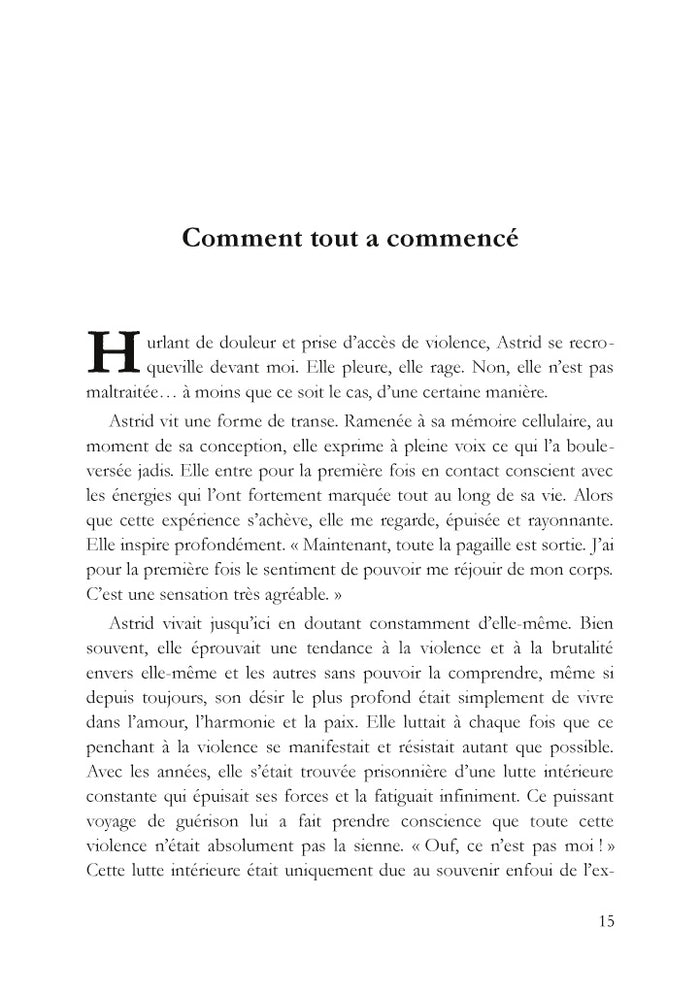 Comment tout a commencé

Hurlant de douleur et prise d'accès de violence, Astrid se recroqueville devant moi. Elle pleure, elle rage. Non, elle n'est pas maltraitée… à moins que ce soit le cas, d'une certaine manière.

Astrid vit une forme de transe. Ramenée à sa mémoire cellulaire, au moment de sa conception, elle exprime à pleine voix ce qui l'a bouleversée jadis. Elle entre pour la première fois en contact conscient avec les énergies qui l'ont fortement marquée tout au long de sa vie. Alors que cette expérience s'achève, elle me regarde, épuisée et rayonnante. Elle inspire profondément. « Maintenant, toute la pagaille est sortie. J'ai pour la première fois le sentiment de pouvoir me réjouir de mon corps. C'est une sensation très agréable. »

Astrid vivait jusqu'ici en doutant constamment d'elle-même. Bien souvent, elle éprouvait une tendance à la violence et à la brutalité envers elle-même et les autres sans pouvoir la comprendre, même si depuis toujours, son désir le plus profond était simplement de vivre dans l'amour, l'harmonie et la paix. Elle luttait à chaque fois que ce penchant à la violence se manifestait et résistait autant que possible. Avec les années, elle s'était trouvée prisonnière d'une lutte intérieure constante qui épuisait ses forces et la fatiguait infiniment. Ce puissant voyage de guérison lui a fait prendre conscience que toute cette violence n'était absolument pas la sienne. « Ouf, ce n'est pas moi ! » Cette lutte intérieure était uniquement due au souvenir enfoui de l'ex-

15